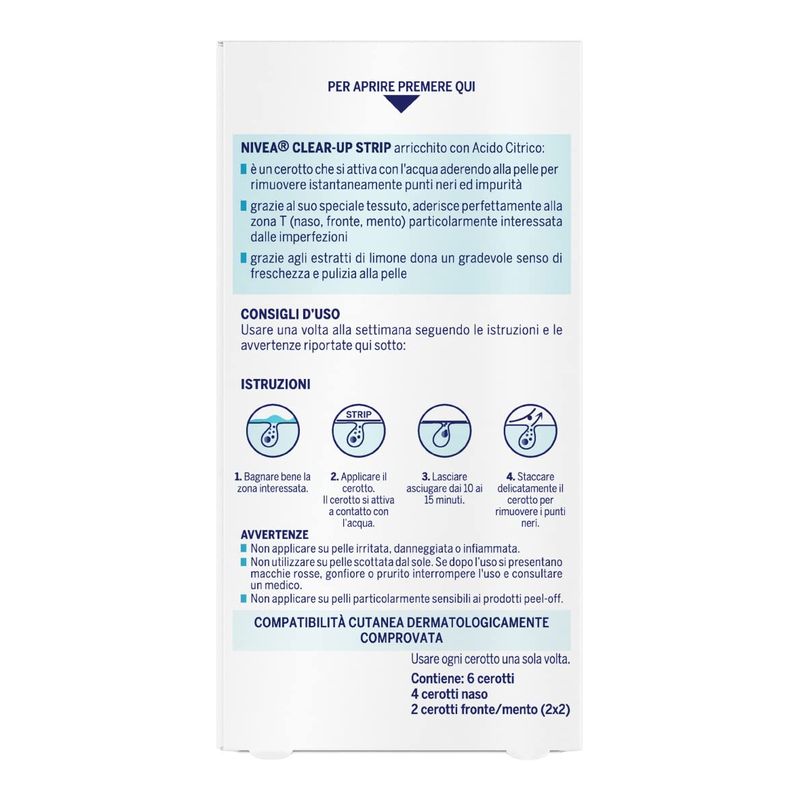 PER APRIRE PREMERE QUI

NIVEA® CLEAR-UP STRIP arricchito con Acido Citrico:
è un cerotto che si attiva con l'acqua aderendo alla pelle per rimuovere istantaneamente punti neri ed impurità
grazie al suo speciale tessuto, aderisce perfettamente alla zona T (naso, fronte, mento) particolarmente interessata dalle imperfezioni
grazie agli estratti di limone dona un gradevole senso di freschezza e pulizia alla pelle

CONSIGLI D'USO
Usare una volta alla settimana seguendo le istruzioni e le avvertenze riportate qui sotto:

ISTRUZIONI

STRIP

1. Bagnare bene la zona interessata.

2. Applicare il cerotto. Il cerotto si attiva a contatto con l'acqua.

3. Lasciare asciugare dai 10 ai 15 minuti.

4. Staccare delicatamente il cerotto per rimuovere i punti neri.

AVVERTENZE
Non applicare su pelle irritata, danneggiata o infiammata.
Non utilizzare su pelle scottata dal sole. Se dopo l'uso si presentano macchie rosse, gonfiore o prurito interrompere l'uso e consultare un medico.
Non applicare su pelli particolarmente sensibili ai prodotti peel-off.

COMPATIBILITÀ CUTANEA DERMATOLOGICAMENTE COMPROVATA

Usare ogni cerotto una sola volta.
Contiene: 6 cerotti
4 cerotti naso
2 cerotti fronte/mento (2x2)